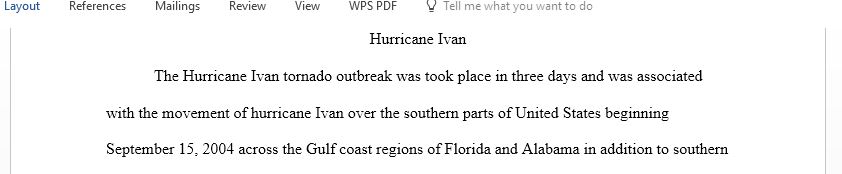 Layout References Mailings Review View WPS PDF Tell me what you want to do

Hurricane Ivan

The Hurricane Ivan tornado outbreak was took place in three days and was associated with the movement of hurricane Ivan over the southern parts of United States beginning September 15, 2004 across the Gulf coast regions of Florida and Alabama in addition to southern